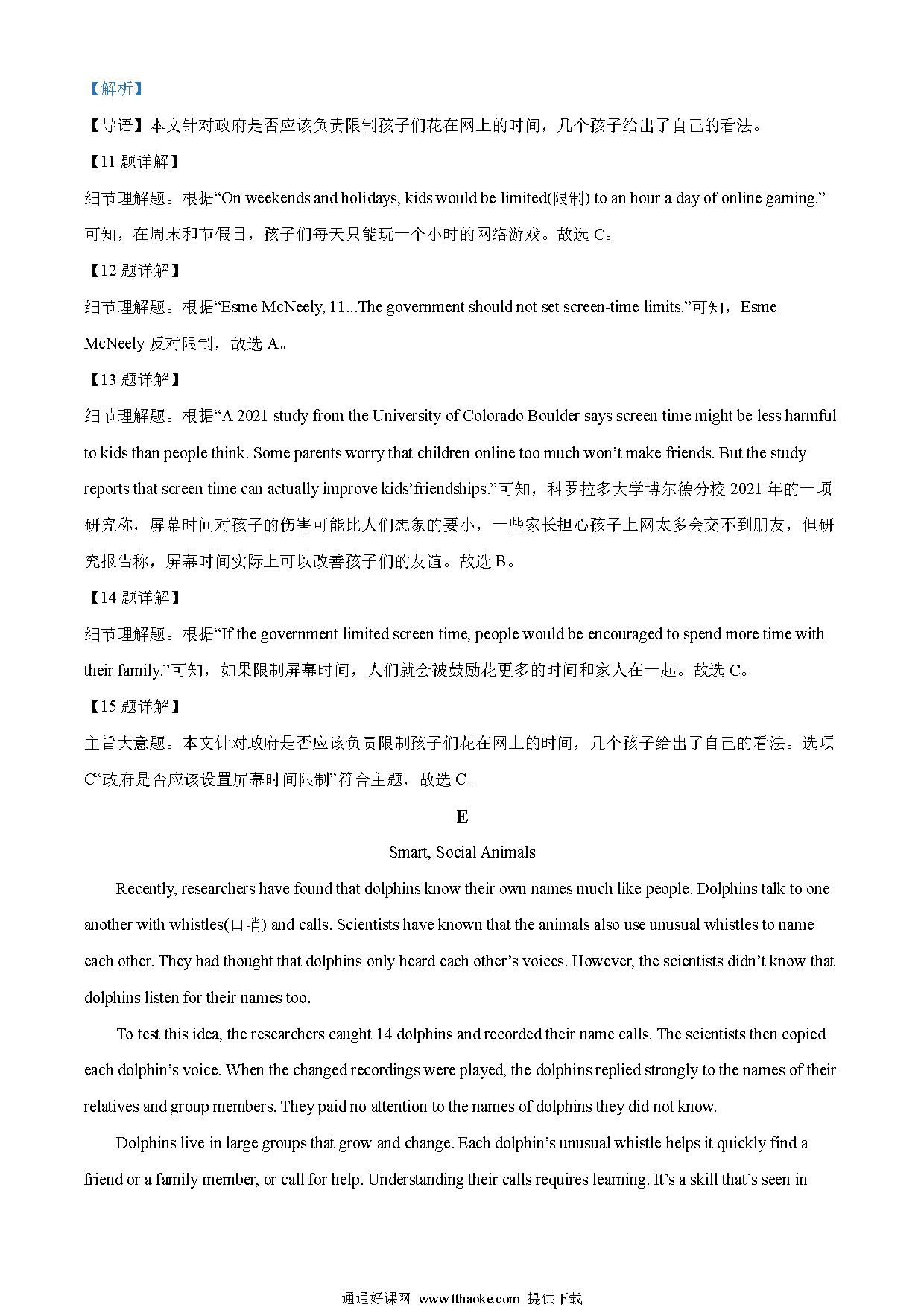 【解析】

【导语】本文针对政府是否应该负责限制孩子们花在网上的时间，几个孩子给出了自己的看法。

【11 题详解】

细节理解题。根据“On weekends and holidays, kids would be limited(限制) to an hour a day of online gaming.”可知，在周末和节假日，孩子们每天只能玩一个小时的网络游戏。故选 C。

【12 题详解】

细节理解题。根据“Esme McNeely, 11...The government should not set screen-time limits.”可知，Esme McNeely 反对限制，故选 A。

【13 题详解】

细节理解题。根据“A 2021 study from the University of Colorado Boulder says screen time might be less harmful to kids than people think. Some parents worry that children online too much won’t make friends. But the study reports that screen time can actually improve kids’friendships.”可知，科罗拉多大学博尔德分校 2021 年的一项研究称，屏幕时间对孩子的伤害可能比人们想象的要小，一些家长担心孩子上网太多会交不到朋友，但研究报告称，屏幕时间实际上可以改善孩子们的友谊。故选 B。

【14 题详解】

细节理解题。根据“If the government limited screen time, people would be encouraged to spend more time with their family.”可知，如果限制屏幕时间，人们就会被鼓励花更多的时间和家人在一起。故选 C。

【15 题详解】

主旨大意题。本文针对政府是否应该负责限制孩子们花在网上的时间，几个孩子给出了自己的看法。选项 C“政府是否应该设置屏幕时间限制”符合主题，故选 C。

E

Smart, Social Animals

Recently, researchers have found that dolphins know their own names much like people. Dolphins talk to one another with whistles(口哨) and calls. Scientists have known that the animals also use unusual whistles to name each other. They had thought that dolphins only heard each other’s voices. However, the scientists didn’t know that dolphins listen for their names too.

To test this idea, the researchers caught 14 dolphins and recorded their name calls. The scientists then copied each dolphin’s voice. When the changed recordings were played, the dolphins replied strongly to the names of their relatives and group members. They paid no attention to the names of dolphins they did not know.

Dolphins live in large groups that grow and change. Each dolphin’s unusual whistle helps it quickly find a friend or a family member, or call for help. Understanding their calls requires learning. It’s a skill that’s seen in

通通好课网 www.tthaoke.com 提供下载